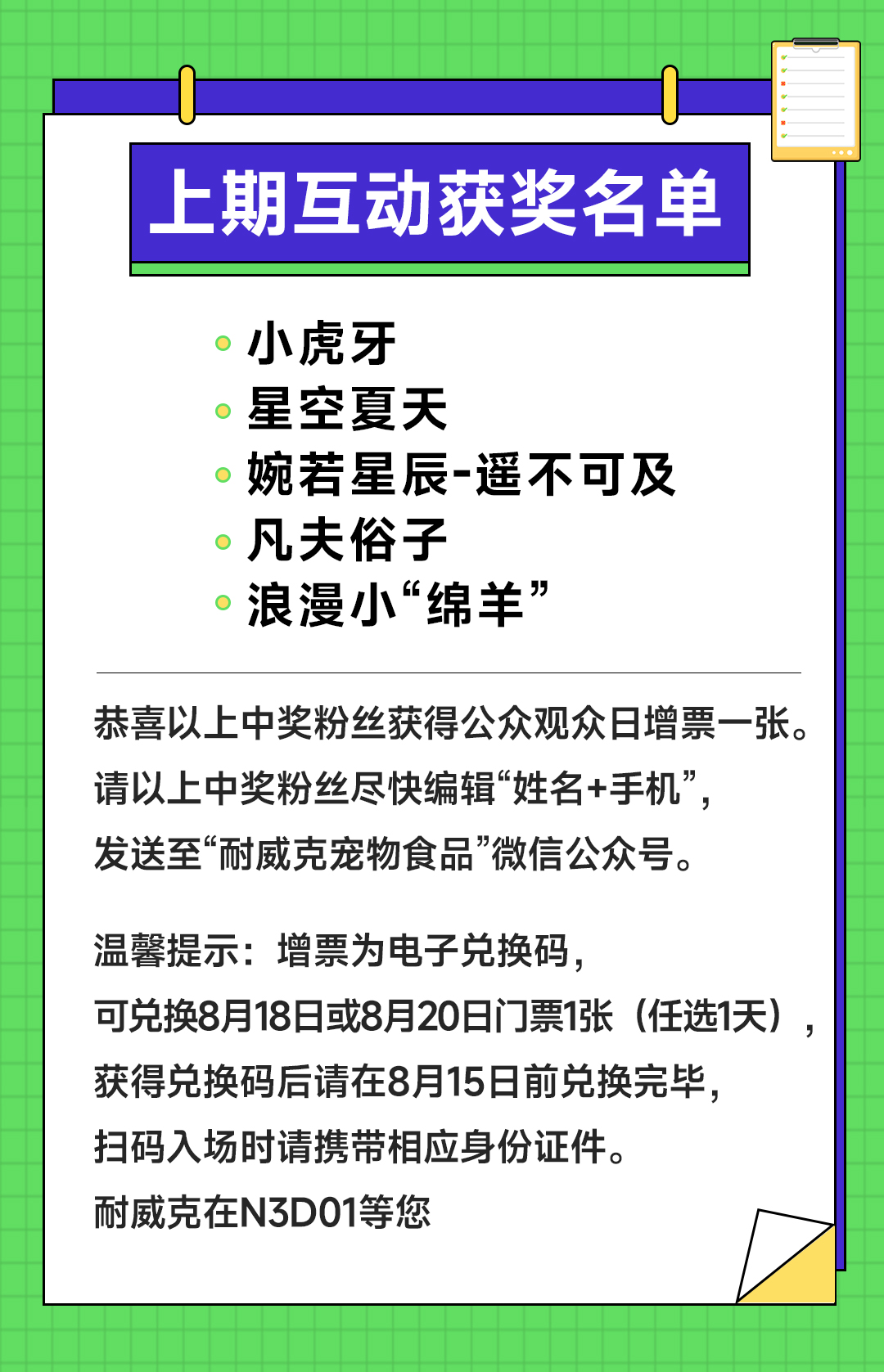 上期互动获奖名单

小虎牙
星空夏天
婉若星辰-遥不可及
凡夫俗子
浪漫小“绵羊”

恭喜以上中奖粉丝获得公众观众日增票一张。
请以上中奖粉丝尽快编辑“姓名+手机”，
发送至“耐威克宠物食品”微信公众号。

温馨提示：增票为电子兑换码，
可兑换8月18日或8月20日门票1张（任选1天），
获得兑换码后请在8月15日前兑换完毕，
扫码入场时请携带相应身份证件。
耐威克在N3D01等您